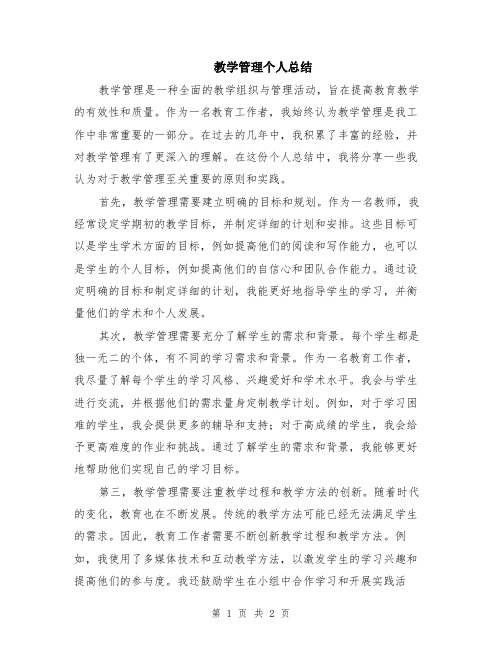 教学管理个人总结

教学管理是一种全面的教学组织与管理活动，旨在提高教育教学的有效性和质量。作为一名教育工作者，我始终认为教学管理是我工作中非常重要的一部分。在过去的几年中，我积累了丰富的经验，并对教学管理有了更深入的理解。在这份个人总结中，我将分享一些我认为对于教学管理至关重要的原则和实践。

首先，教学管理需要建立明确的目标和规划。作为一名教师，我经常设定学期初的教学目标，并制定详细的计划和安排。这些目标可以是学生学术方面的目标，例如提高他们的阅读和写作能力，也可以是学生的个人目标，例如提高他们的自信心和团队合作能力。通过设定明确的目标和制定详细的计划，我能更好地指导学生的学习，并衡量他们的学术和个人发展。

其次，教学管理需要充分了解学生的需求和背景。每个学生都是独一无二的个体，有不同的学习需求和背景。作为一名教育工作者，我尽量了解每个学生的学习风格、兴趣爱好和学术水平。我会与学生进行交流，并根据他们的需求量身定制教学计划。例如，对于学习困难的学生，我会提供更多的辅导和支持；对于高成绩的学生，我会给予更高难度的作业和挑战。通过了解学生的需求和背景，我能够更好地帮助他们实现自己的学习目标。

第三，教学管理需要注重教学过程和教学方法的创新。随着时代的变化，教育也在不断发展。传统的教学方法可能已经无法满足学生的需求。因此，教育工作者需要不断创新教学过程和教学方法。例如，我使用了多媒体技术和互动教学方法，以激发学生的学习兴趣和提高他们的参与度。我还鼓励学生在小组中合作学习和开展实践活

第 1 页 共 2 页